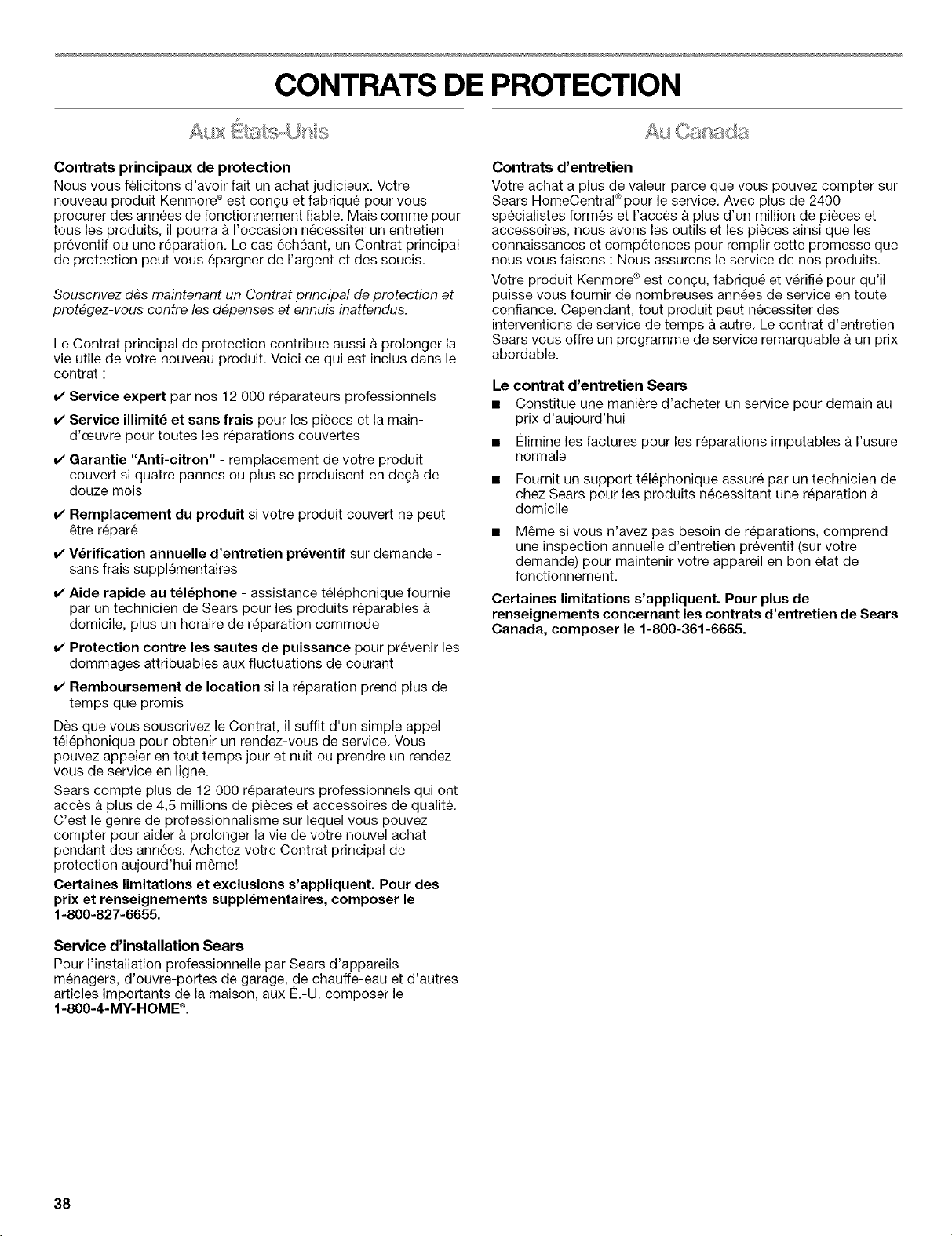 CONTRATS DE PROTECTION

Aux États-Unis

Contrats principaux de protection

Nous vous félicitons d'avoir fait un achat judicieux. Votre nouveau produit Kenmore® est conçu et fabriqué pour vous procurer des années de fonctionnement fiable. Mais comme pour tous les produits, il pourra à l'occasion nécessiter un entretien préventif ou une réparation. Le cas échéant, un Contrat principal de protection peut vous épargner de l'argent et des soucis.

Souscrivez dès maintenant un Contrat principal de protection et protégez-vous contre les dépenses et ennuis inattendus.

Le Contrat principal de protection contribue aussi à prolonger la vie utile de votre nouveau produit. Voici ce qui est inclus dans le contrat :

✔ Service expert par nos 12 000 réparateurs professionnels

✔ Service illimité et sans frais pour les pièces et la main-d'œuvre pour toutes les réparations couvertes

✔ Garantie "Anti-citron" - remplacement de votre produit couvert si quatre pannes ou plus se produisent en deçà de douze mois

✔ Remplacement du produit si votre produit couvert ne peut être réparé

✔ Vérification annuelle d'entretien préventif sur demande - sans frais supplémentaires

✔ Aide rapide au téléphone - assistance téléphonique fournie par un technicien de Sears pour les produits réparables à domicile, plus un horaire de réparation commode

✔ Protection contre les sautes de puissance pour prévenir les dommages attribuables aux fluctuations de courant

✔ Remboursement de location si la réparation prend plus de temps que promis

Dès que vous souscrivez le Contrat, il suffit d'un simple appel téléphonique pour obtenir un rendez-vous de service. Vous pouvez appeler en tout temps jour et nuit ou prendre un rendez-vous de service en ligne.

Sears compte plus de 12 000 réparateurs professionnels qui ont accès à plus de 4,5 millions de pièces et accessoires de qualité. C'est le genre de professionnalisme sur lequel vous pouvez compter pour aider à prolonger la vie de votre nouvel achat pendant des années. Achetez votre Contrat principal de protection aujourd'hui même!

Certaines limitations et exclusions s'appliquent. Pour des prix et renseignements supplémentaires, composer le 1-800-827-6655.

Service d'installation Sears

Pour l'installation professionnelle par Sears d'appareils ménagers, d'ouvre-portes de garage, de chauffe-eau et d'autres articles importants de la maison, aux É.-U. composer le 1-800-4-MY-HOME®.

Au Canada

Contrats d'entretien

Votre achat a plus de valeur parce que vous pouvez compter sur Sears HomeCentral® pour le service. Avec plus de 2400 spécialistes formés et l'accès à plus d'un million de pièces et accessoires, nous avons les outils et les pièces ainsi que les connaissances et compétences pour remplir cette promesse que nous vous faisons : Nous assurons le service de nos produits.

Votre produit Kenmore® est conçu, fabriqué et vérifié pour qu'il puisse vous fournir de nombreuses années de service en toute confiance. Cependant, tout produit peut nécessiter des interventions de service de temps à autre. Le contrat d'entretien Sears vous offre un programme de service remarquable à un prix abordable.

Le contrat d'entretien Sears

■ Constitue une manière d'acheter un service pour demain au prix d'aujourd'hui

■ Élimine les factures pour les réparations imputables à l'usure normale

■ Fournit un support téléphonique assuré par un technicien de chez Sears pour les produits nécessitant une réparation à domicile

■ Même si vous n'avez pas besoin de réparations, comprend une inspection annuelle d'entretien préventif (sur votre demande) pour maintenir votre appareil en bon état de fonctionnement.

Certaines limitations s'appliquent. Pour plus de renseignements concernant les contrats d'entretien de Sears Canada, composer le 1-800-361-6665.

38